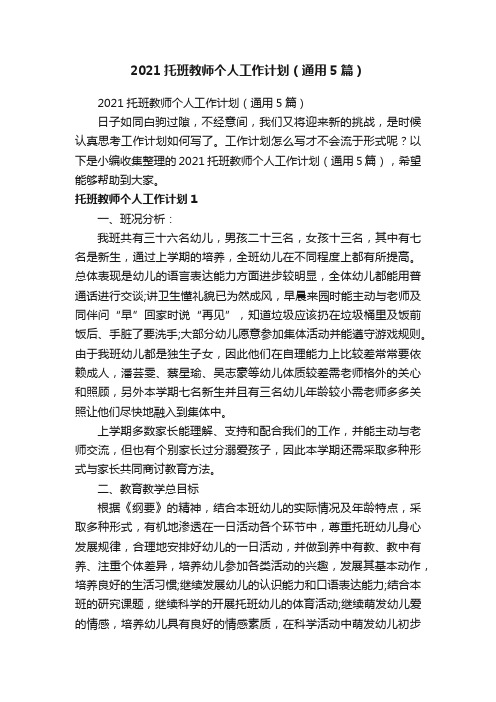 2021 托班教师个人工作计划（通用 5 篇）

2021 托班教师个人工作计划（通用 5 篇）

日子如同白驹过隙，不经意间，我们又将迎来新的挑战，是时候认真思考工作计划如何写了。工作计划怎么写才不会流于形式呢？以下是小编收集整理的 2021 托班教师个人工作计划（通用 5 篇），希望能够帮助到大家。

托班教师个人工作计划 1

一、班况分析：

我班共有三十六名幼儿，男孩二十三名，女孩十三名，其中有七名是新生，通过上学期的培养，全班幼儿在不同程度上都有所提高。总体表现是幼儿的语言表达能力方面进步较明显，全体幼儿都能用普通话进行交谈;讲卫生懂礼貌已为然成风，早晨来园时能主动与老师及同伴问“早”回家时说“再见”，知道垃圾应该扔在垃圾桶里及饭前饭后、手脏了要洗手;大部分幼儿愿意参加集体活动并能遵守游戏规则。由于我班幼儿都是独生子女，因此他们在自理能力上比较差常常要依赖成人，潘芸雯、蔡星瑜、吴志豪等幼儿体质较差需老师格外的关心和照顾，另外本学期七名新生并且有三名幼儿年龄较小需老师多多关照让他们尽快地融入到集体中。

上学期多数家长能理解、支持和配合我们的工作，并能主动与老师交流，但也有个别家长过分溺爱孩子，因此本学期还需采取多种形式与家长共同商讨教育方法。

二、教育教学总目标

根据《纲要》的精神，结合本班幼儿的实际情况及年龄特点，采取多种形式，有机地渗透在一日活动各个环节中，尊重托班幼儿身心发展规律，合理地安排好幼儿的一日活动，并做到养中有教、教中有养、注重个体差异，培养幼儿参加各类活动的兴趣，发展其基本动作，培养良好的生活习惯;继续发展幼儿的认识能力和口语表达能力;结合本班的研究课题，继续科学的开展托班幼儿的体育活动;继续萌发幼儿爱的情感，培养幼儿具有良好的情感素质，在科学活动中萌发幼儿初步